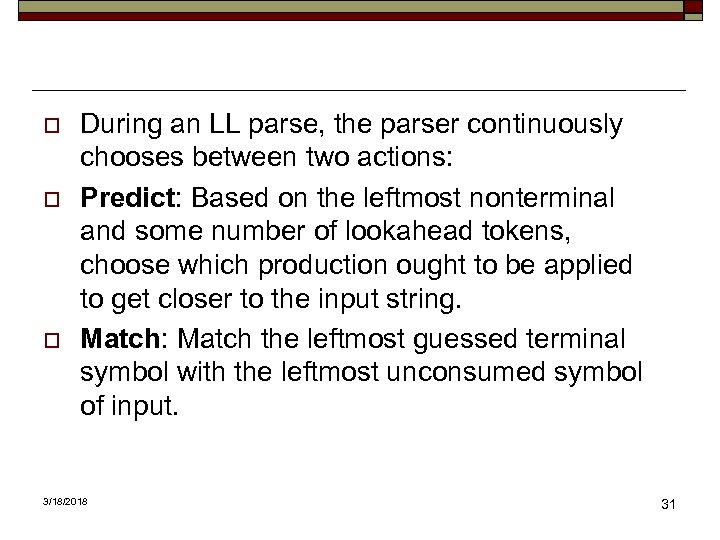 During an LL parse, the parser continuously chooses between two actions:

Predict: Based on the leftmost nonterminal and some number of lookahead tokens, choose which production ought to be applied to get closer to the input string.

Match: Match the leftmost guessed terminal symbol with the leftmost unconsumed symbol of input.

3/18/2018

31